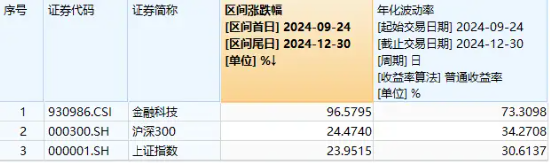 | 序号 | 证券代码 | 证券简称 | 区间涨跌幅 [区间首日] 2024-09-24 [区间尾日] 2024-12-30 [单位] %↓ | 年化波动率 [起始交易日期] 2024-09-24 [截止交易日期] 2024-12-30 [周期] 日 [收益率算法] 普通收益率 [单位] % |
|---|---|---|---|---|
| 1 | 930986.CSI | 金融科技 | 96.5795 | 73.3098 |
| 2 | 000300.SH | 沪深300 | 24.4740 | 34.2708 |
| 3 | 000001.SH | 上证指数 | 23.9515 | 30.6137 |